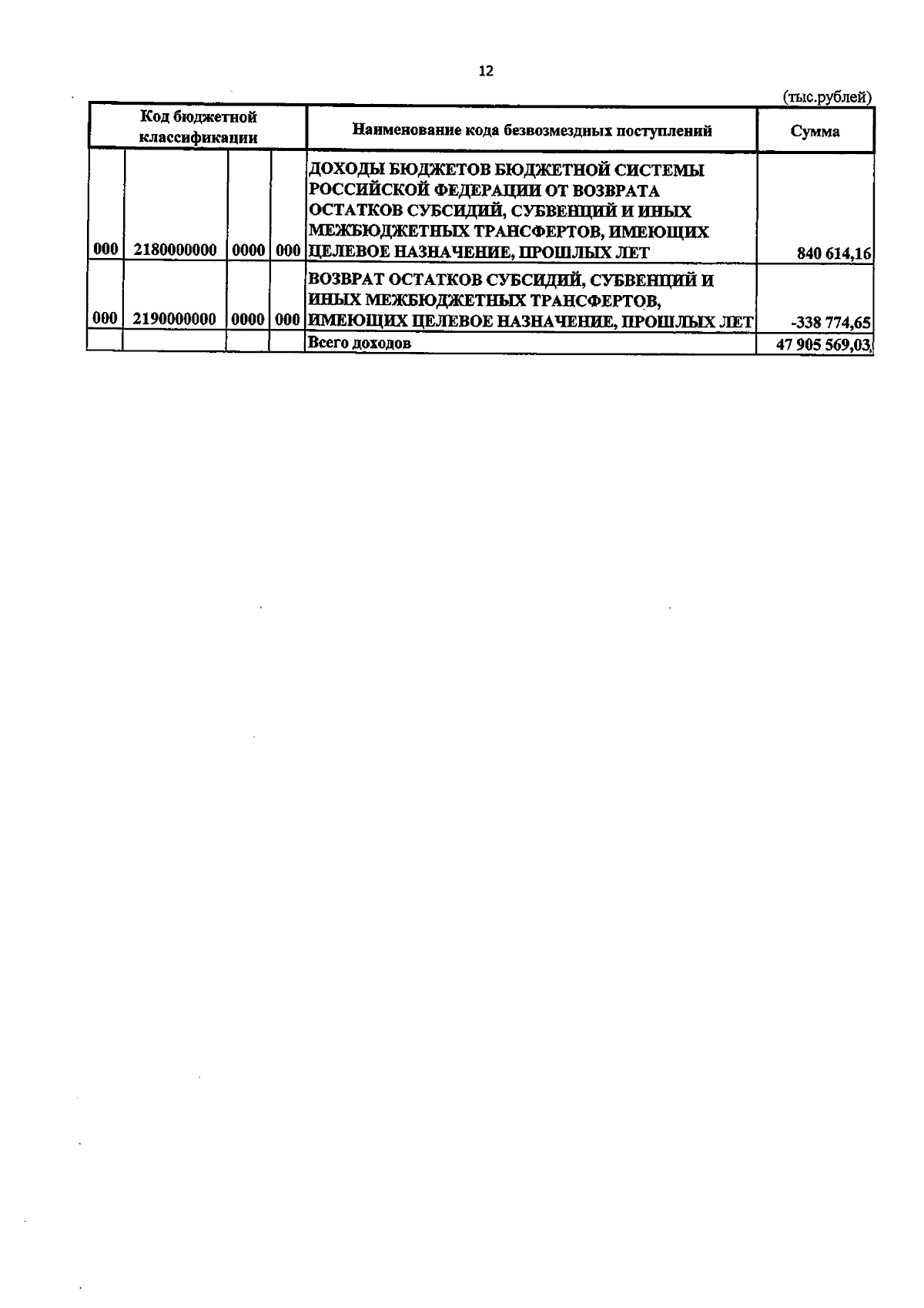 12

(тыс.рублей)

| Код бюджетной классификации | | | | Наименование кода безвозмездных поступлений | Сумма |
|---|---|---|---|---|---|
| 000 | 2180000000 | 0000 | 000 | ДОХОДЫ БЮДЖЕТОВ БЮДЖЕТНОЙ СИСТЕМЫ РОССИЙСКОЙ ФЕДЕРАЦИИ ОТ ВОЗВРАТА ОСТАТКОВ СУБСИДИЙ, СУБВЕНЦИЙ И ИНЫХ МЕЖБЮДЖЕТНЫХ ТРАНСФЕРТОВ, ИМЕЮЩИХ ЦЕЛЕВОЕ НАЗНАЧЕНИЕ, ПРОШЛЫХ ЛЕТ | 840 614,16 |
| 000 | 2190000000 | 0000 | 000 | ВОЗВРАТ ОСТАТКОВ СУБСИДИЙ, СУБВЕНЦИЙ И ИНЫХ МЕЖБЮДЖЕТНЫХ ТРАНСФЕРТОВ, ИМЕЮЩИХ ЦЕЛЕВОЕ НАЗНАЧЕНИЕ, ПРОШЛЫХ ЛЕТ | -338 774,65 |
| | | | | Всего доходов | 47 905 569,03 |